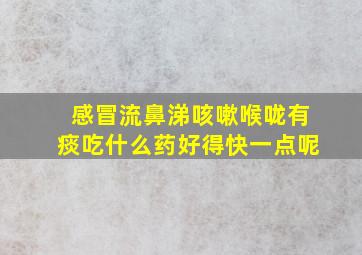 感冒流鼻涕咳嗽喉咙有痰吃什么药好得快一点呢